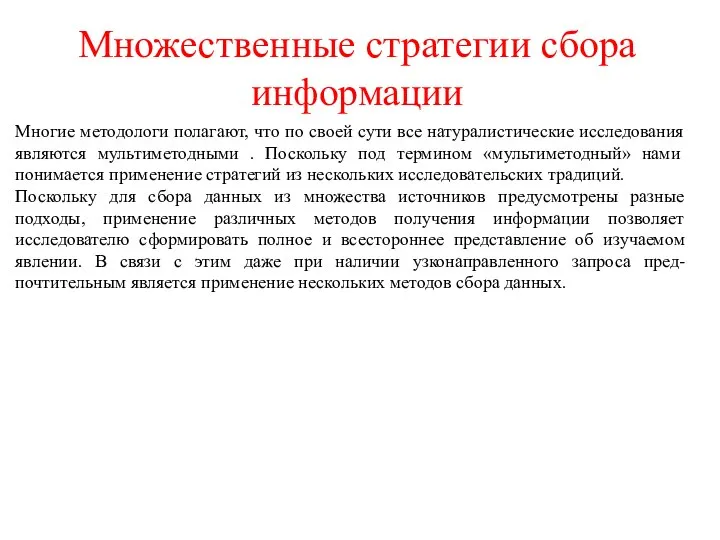 Множественные стратегии сбора информации

Многие методологи полагают, что по своей сути все натуралистические исследования являются мультиметодными . Поскольку под термином «мультиметодный» нами понимается применение стратегий из нескольких исследовательских традиций.

Поскольку для сбора данных из множества источников предусмотрены разные подходы, применение различных методов получения информации позволяет исследователю сформировать полное и всестороннее представление об изучаемом явлении. В связи с этим даже при наличии узконаправленного запроса предпочтительным является применение нескольких методов сбора данных.